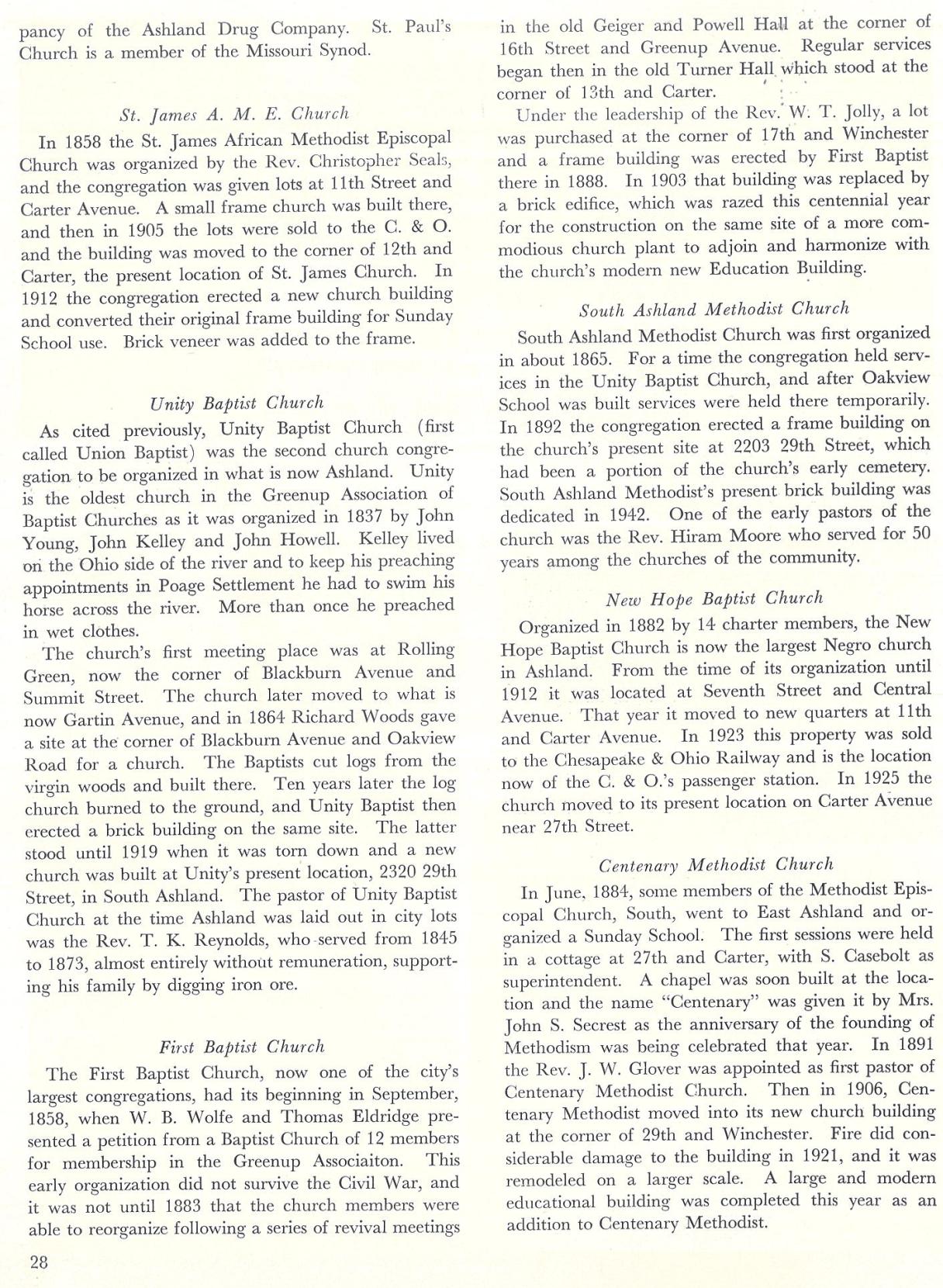 pancy of the Ashland Drug Company. St. Paul's Church is a member of the Missouri Synod.

St. James A. M. E. Church

In 1858 the St. James African Methodist Episcopal Church was organized by the Rev. Christopher Seals, and the congregation was given lots at 11th Street and Carter Avenue. A small frame church was built there, and then in 1905 the lots were sold to the C. & O. and the building was moved to the corner of 12th and Carter, the present location of St. James Church. In 1912 the congregation erected a new church building and converted their original frame building for Sunday School use. Brick veneer was added to the frame.

Unity Baptist Church

As cited previously, Unity Baptist Church (first called Union Baptist) was the second church congregation to be organized in what is now Ashland. Unity is the oldest church in the Greenup Association of Baptist Churches as it was organized in 1837 by John Young, John Kelley and John Howell. Kelley lived on the Ohio side of the river and to keep his preaching appointments in Poage Settlement he had to swim his horse across the river. More than once he preached in wet clothes.

The church's first meeting place was at Rolling Green, now the corner of Blackburn Avenue and Summit Street. The church later moved to what is now Gartin Avenue, and in 1864 Richard Woods gave a site at the corner of Blackburn Avenue and Oakview Road for a church. The Baptists cut logs from the virgin woods and built there. Ten years later the log church burned to the ground, and Unity Baptist then erected a brick building on the same site. The latter stood until 1919 when it was torn down and a new church was built at Unity's present location, 2320 29th Street, in South Ashland. The pastor of Unity Baptist Church at the time Ashland was laid out in city lots was the Rev. T. K. Reynolds, who served from 1845 to 1873, almost entirely without remuneration, supporting his family by digging iron ore.

First Baptist Church

The First Baptist Church, now one of the city's largest congregations, had its beginning in September, 1858, when W. B. Wolfe and Thomas Eldridge presented a petition from a Baptist Church of 12 members for membership in the Greenup Associaiton. This early organization did not survive the Civil War, and it was not until 1883 that the church members were able to reorganize following a series of revival meetings in the old Geiger and Powell Hall at the corner of 16th Street and Greenup Avenue. Regular services began then in the old Turner Hall which stood at the corner of 13th and Carter.

Under the leadership of the Rev. W. T. Jolly, a lot was purchased at the corner of 17th and Winchester and a frame building was erected by First Baptist there in 1888. In 1903 that building was replaced by a brick edifice, which was razed this centennial year for the construction on the same site of a more commodious church plant to adjoin and harmonize with the church's modern new Education Building.

South Ashland Methodist Church

South Ashland Methodist Church was first organized in about 1865. For a time the congregation held services in the Unity Baptist Church, and after Oakview School was built services were held there temporarily. In 1892 the congregation erected a frame building on the church's present site at 2203 29th Street, which had been a portion of the church's early cemetery. South Ashland Methodist's present brick building was dedicated in 1942. One of the early pastors of the church was the Rev. Hiram Moore who served for 50 years among the churches of the community.

New Hope Baptist Church

Organized in 1882 by 14 charter members, the New Hope Baptist Church is now the largest Negro church in Ashland. From the time of its organization until 1912 it was located at Seventh Street and Central Avenue. That year it moved to new quarters at 11th and Carter Avenue. In 1923 this property was sold to the Chesapeake & Ohio Railway and is the location now of the C. & O.'s passenger station. In 1925 the church moved to its present location on Carter Avenue near 27th Street.

Centenary Methodist Church

In June, 1884, some members of the Methodist Episcopal Church, South, went to East Ashland and organized a Sunday School. The first sessions were held in a cottage at 27th and Carter, with S. Casebolt as superintendent. A chapel was soon built at the location and the name "Centenary" was given it by Mrs. John S. Secrest as the anniversary of the founding of Methodism was being celebrated that year. In 1891 the Rev. J. W. Glover was appointed as first pastor of Centenary Methodist Church. Then in 1906, Centenary Methodist moved into its new church building at the corner of 29th and Winchester. Fire did considerable damage to the building in 1921, and it was remodeled on a larger scale. A large and modern educational building was completed this year as an addition to Centenary Methodist.

28